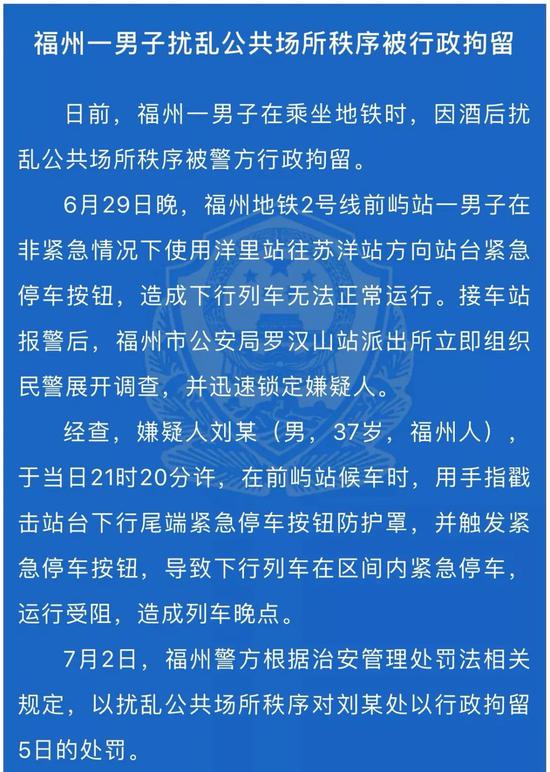 福州一男子扰乱公共场所秩序被行政拘留

日前，福州一男子在乘坐地铁时，因酒后扰乱公共场所秩序被警方行政拘留。

6月29日晚，福州地铁2号线前屿站一男子在非紧急情况下使用洋里站往苏洋站方向站台紧急停车按钮，造成下行列车无法正常运行。接车站报警后，福州市公安局罗汉山站派出所立即组织民警展开调查，并迅速锁定嫌疑人。

经查，嫌疑人刘某（男，37岁，福州人），于当日21时20分许，在前屿站候车时，用手指戳击站台下行尾端紧急停车按钮防护罩，并触发紧急停车按钮，导致下行列车在区间内紧急停车，运行受阻，造成列车晚点。

7月2日，福州警方根据治安管理处罚法相关规定，以扰乱公共场所秩序对刘某处以行政拘留5日的处罚。